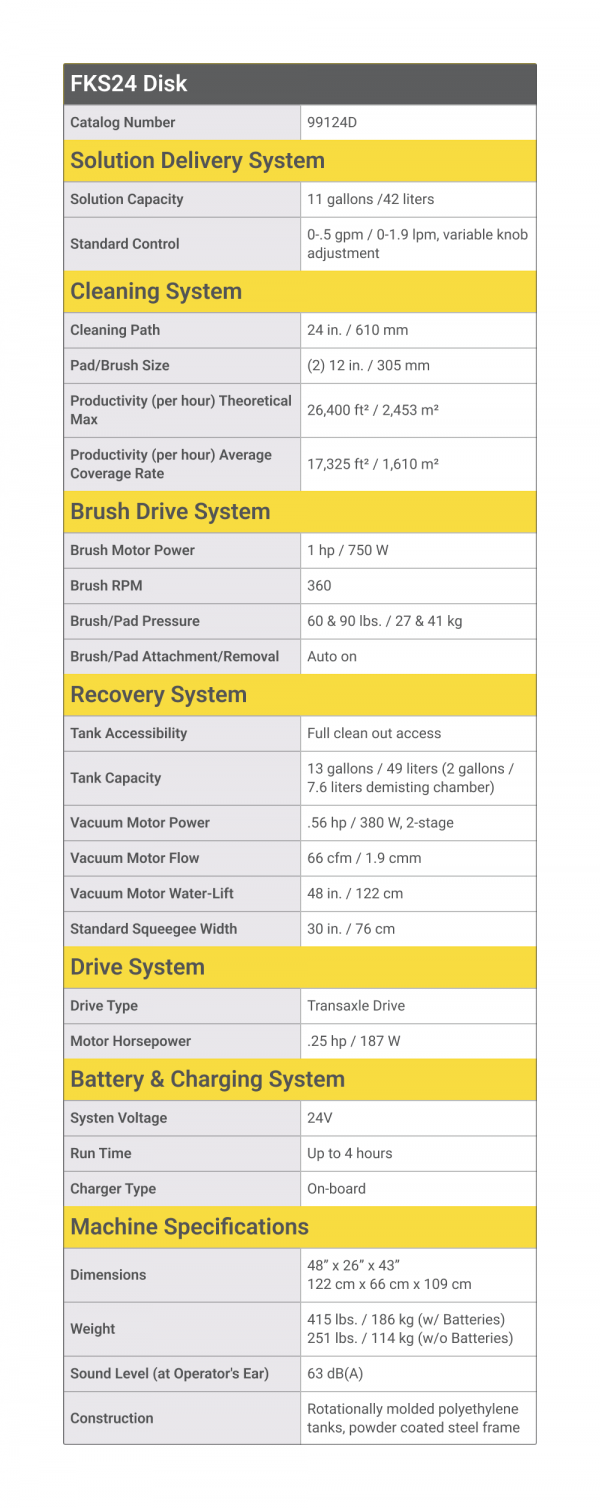 | FKS24 Disk | |
|---|---|
| Catalog Number | 99124D |
| Solution Delivery System | |
| Solution Capacity | 11 gallons /42 liters |
| Standard Control | 0-.5 gpm / 0-1.9 lpm, variable knob adjustment |
| Cleaning System | |
| Cleaning Path | 24 in. / 610 mm |
| Pad/Brush Size | (2) 12 in. / 305 mm |
| Productivity (per hour) Theoretical Max | 26,400 ft² / 2,453 m² |
| Productivity (per hour) Average Coverage Rate | 17,325 ft² / 1,610 m² |
| Brush Drive System | |
| Brush Motor Power | 1 hp / 750 W |
| Brush RPM | 360 |
| Brush/Pad Pressure | 60 & 90 lbs. / 27 & 41 kg |
| Brush/Pad Attachment/Removal | Auto on |
| Recovery System | |
| Tank Accessibility | Full clean out access |
| Tank Capacity | 13 gallons / 49 liters (2 gallons / 7.6 liters demisting chamber) |
| Vacuum Motor Power | .56 hp / 380 W, 2-stage |
| Vacuum Motor Flow | 66 cfm / 1.9 cmm |
| Vacuum Motor Water-Lift | 48 in. / 122 cm |
| Standard Squeegee Width | 30 in. / 76 cm |
| Drive System | |
| Drive Type | Transaxle Drive |
| Motor Horsepower | .25 hp / 187 W |
| Battery & Charging System | |
| Systen Voltage | 24V |
| Run Time | Up to 4 hours |
| Charger Type | On-board |
| Machine Specifications | |
| Dimensions | 48" x 26" x 43" 122 cm x 66 cm x 109 cm |
| Weight | 415 lbs. / 186 kg (w/ Batteries) 251 lbs. / 114 kg (w/o Batteries) |
| Sound Level (at Operator's Ear) | 63 dB(A) |
| Construction | Rotationally molded polyethylene tanks, powder coated steel frame |